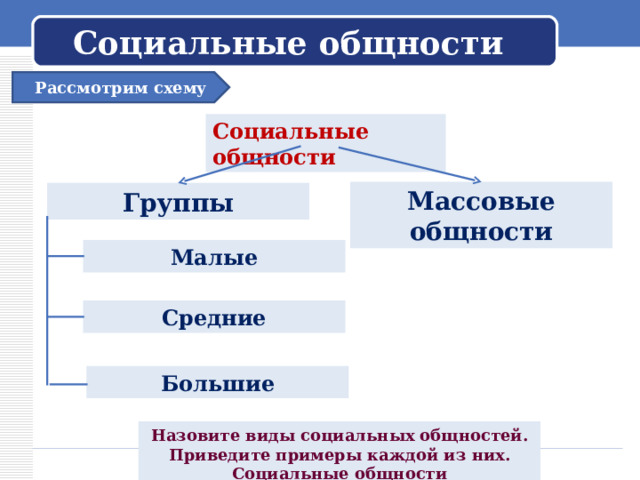 Социальные общности

Рассмотрим схему

Социальные общности

Группы

Массовые общности

Малые

Средние

Большие

Назовите виды социальных общностей. Приведите примеры каждой из них. Социальные общности